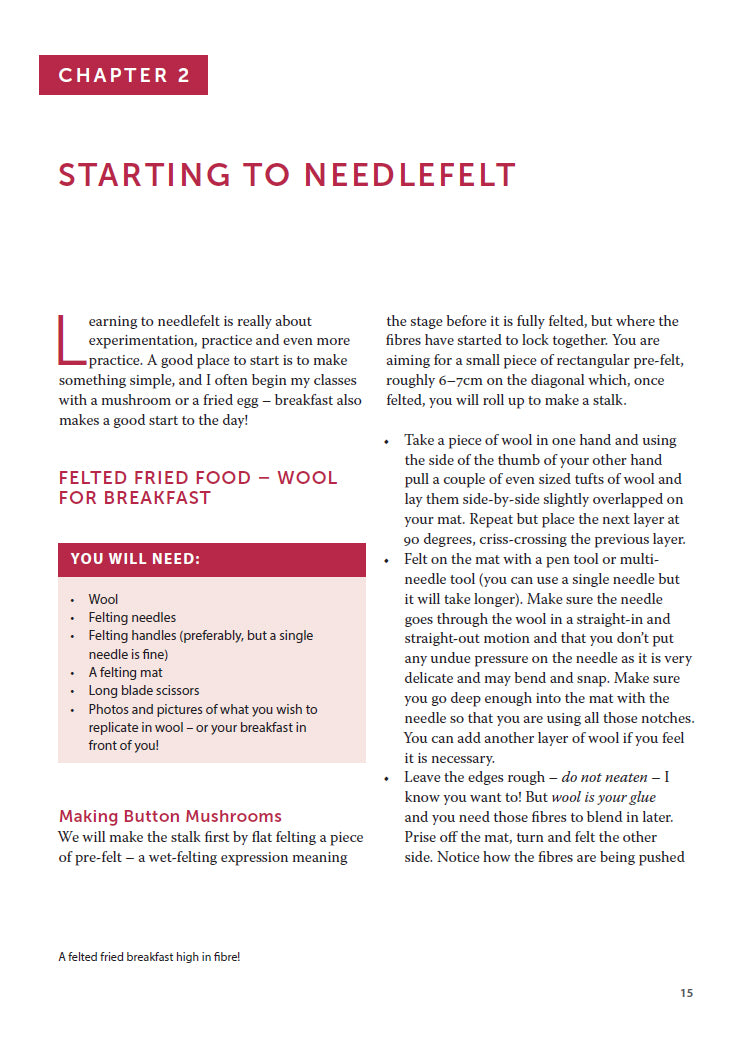 CHAPTER 2

STARTING TO NEEDLEFELT

Learning to needlefelt is really about experimentation, practice and even more practice. A good place to start is to make something simple, and I often begin my classes with a mushroom or a fried egg – breakfast also makes a good start to the day!

FELTED FRIED FOOD – WOOL FOR BREAKFAST

YOU WILL NEED:

• Wool
• Felting needles
• Felting handles (preferably, but a single needle is fine)
• A felting mat
• Long blade scissors
• Photos and pictures of what you wish to replicate in wool – or your breakfast in front of you!

Making Button Mushrooms

We will make the stalk first by flat felting a piece of pre-felt – a wet-felting expression meaning the stage before it is fully felted, but where the fibres have started to lock together. You are aiming for a small piece of rectangular pre-felt, roughly 6–7cm on the diagonal which, once felted, you will roll up to make a stalk.

• Take a piece of wool in one hand and using the side of the thumb of your other hand pull a couple of even sized tufts of wool and lay them side-by-side slightly overlapped on your mat. Repeat but place the next layer at 90 degrees, criss-crossing the previous layer.
• Felt on the mat with a pen tool or multi-needle tool (you can use a single needle but it will take longer). Make sure the needle goes through the wool in a straight-in and straight-out motion and that you don't put any undue pressure on the needle as it is very delicate and may bend and snap. Make sure you go deep enough into the mat with the needle so that you are using all those notches. You can add another layer of wool if you feel it is necessary.
• Leave the edges rough – do not neaten – I know you want to! But wool is your glue and you need those fibres to blend in later. Prise off the mat, turn and felt the other side. Notice how the fibres are being pushed

A felted fried breakfast high in fibre!

15